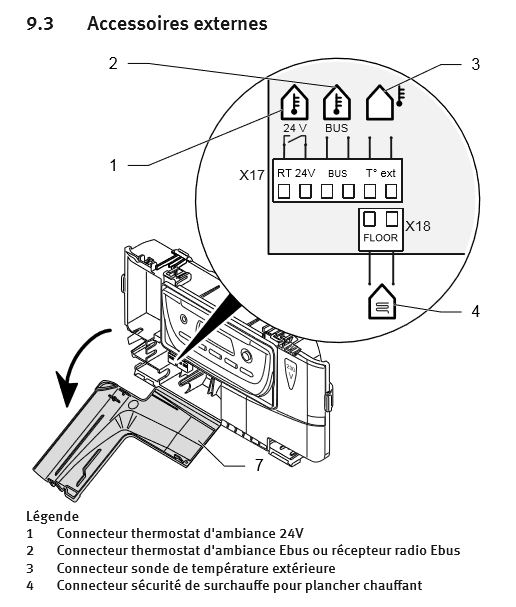 9.3 Accessoires externes

2

3

24 V

BUS

1

X17

RT 24V

BUS

T° ext

X18

FLOOR

4

230 V

7

Légende
1 Connecteur thermostat d'ambiance 24V
2 Connecteur thermostat d'ambiance Ebus ou récepteur radio Ebus
3 Connecteur sonde de température extérieure
4 Connecteur sécurité de surchauffe pour plancher chauffant